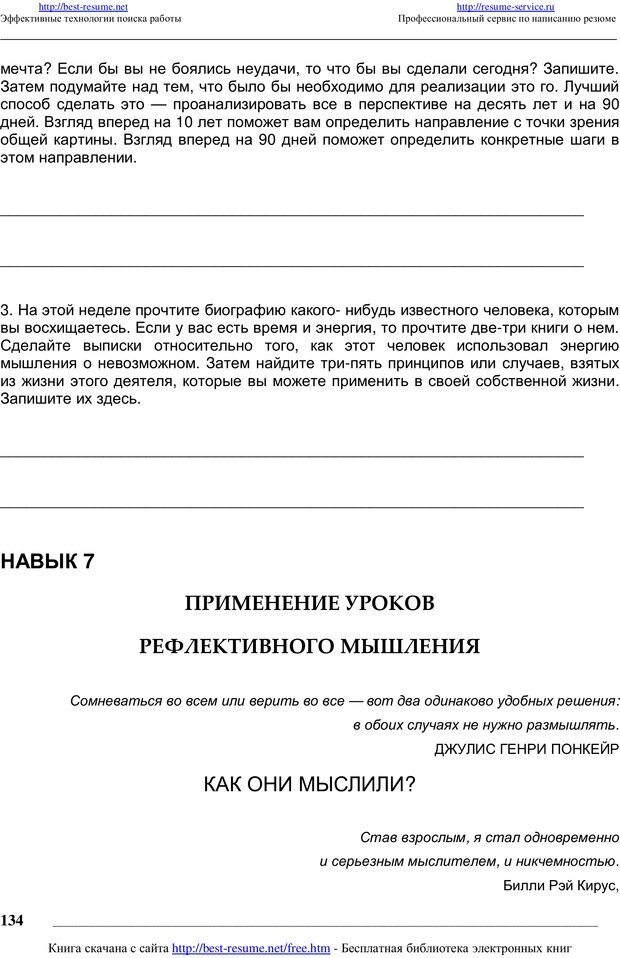 http://best-resume.net
Эффективные технологии поиска работы

http://resume-service.ru
Профессиональный сервис по написанию резюме

мечта? Если бы вы не боялись неудачи, то что бы вы сделали сегодня? Запишите. Затем подумайте над тем, что было бы необходимо для реализации это го. Лучший способ сделать это — проанализировать все в перспективе на десять лет и на 90 дней. Взгляд вперед на 10 лет поможет вам определить направление с точки зрения общей картины. Взгляд вперед на 90 дней поможет определить конкретные шаги в этом направлении.

3. На этой неделе прочтите биографию какого- нибудь известного человека, которым вы восхищаетесь. Если у вас есть время и энергия, то прочтите две-три книги о нем. Сделайте выписки относительно того, как этот человек использовал энергию мышления о невозможном. Затем найдите три-пять принципов или случаев, взятых из жизни этого деятеля, которые вы можете применить в своей собственной жизни. Запишите их здесь.

НАВЫК 7

ПРИМЕНЕНИЕ УРОКОВ

РЕФЛЕКТИВНОГО МЫШЛЕНИЯ

Сомневаться во всем или верить во все — вот два одинаково удобных решения: в обоих случаях не нужно размышлять.

ДЖУЛИС ГЕНРИ ПОНКЕЙР

КАК ОНИ МЫСЛИЛИ?

Став взрослым, я стал одновременно и серьезным мыслителем, и никчемностью.

Билли Рэй Кирус,

134

Книга скачана с сайта http://best-resume.net/free.htm - Бесплатная библиотека электронных книг